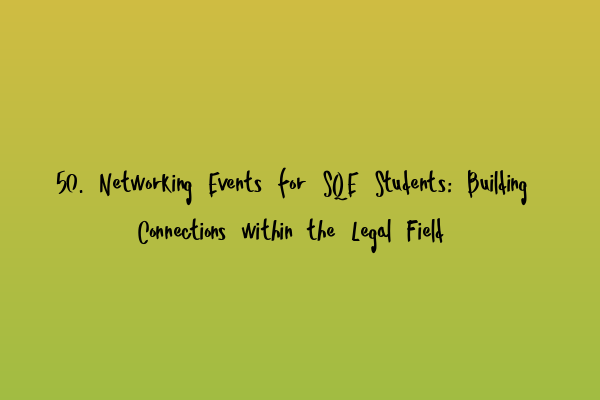 50. Networking Events for SQE Students: Building Connections within the Legal Field